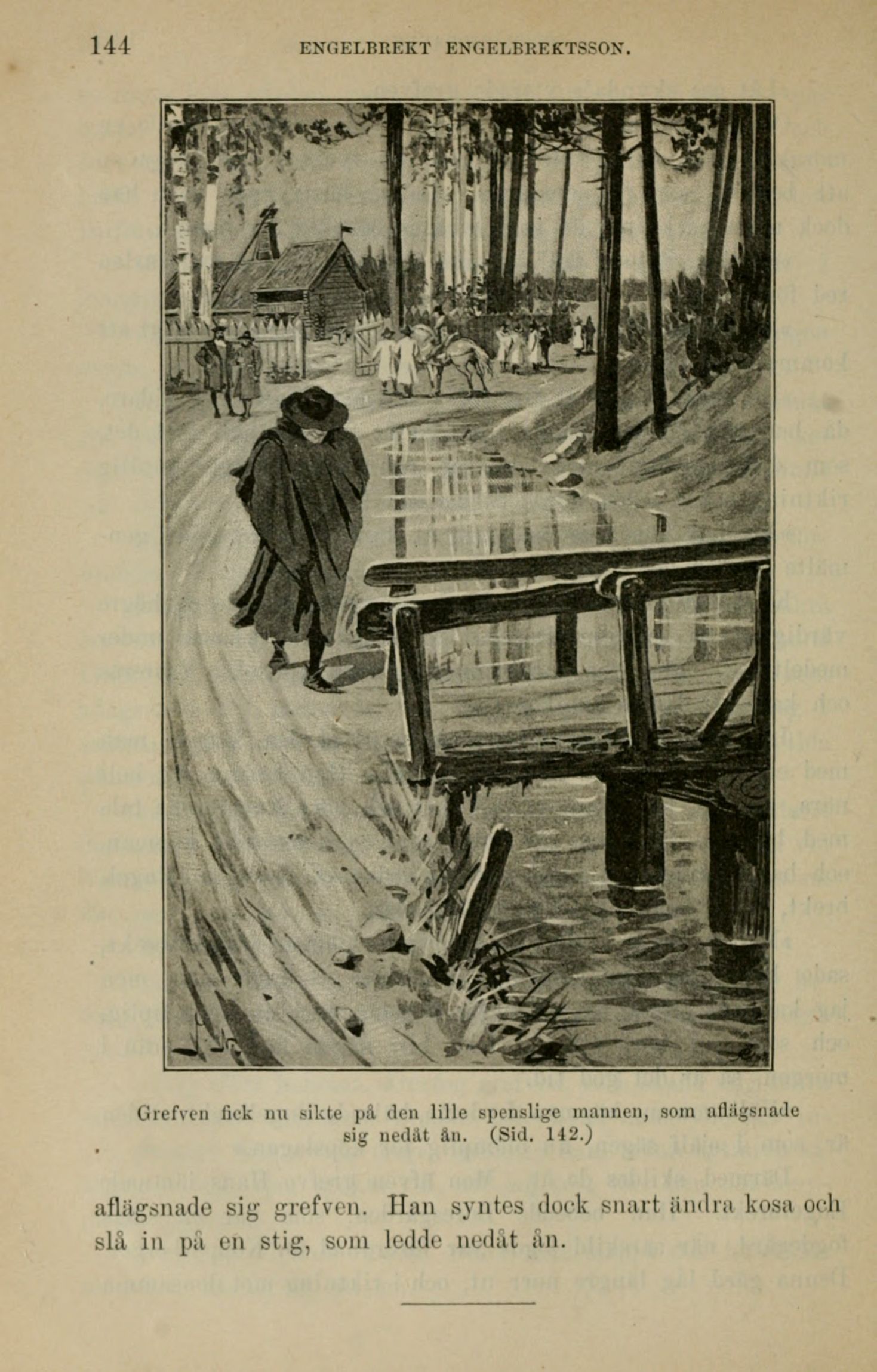 144 ENGELBREKT ENGELBREKTSSON.

Grefven fick nu sikte på den lille spenslige mannen, som aflägsnade sig nedåt ån. (Sid. 142.)

aflägsnade sig grefven. Han syntes dock snart ändra kosa och slå in på en stig, som ledde nedåt ån.